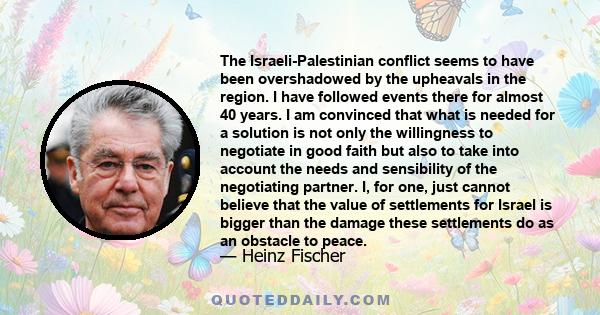 The Israeli-Palestinian conflict seems to have been overshadowed by the upheavals in the region. I have followed events there for almost 40 years. I am convinced that what is needed for a solution is not only the willingness to negotiate in good faith but also to take into account the needs and sensibility of the negotiating partner. I, for one, just cannot believe that the value of settlements for Israel is bigger than the damage these settlements do as an obstacle to peace.

— Heinz Fischer

QUOTEDDAILY.COM